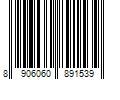 8 906060 891539